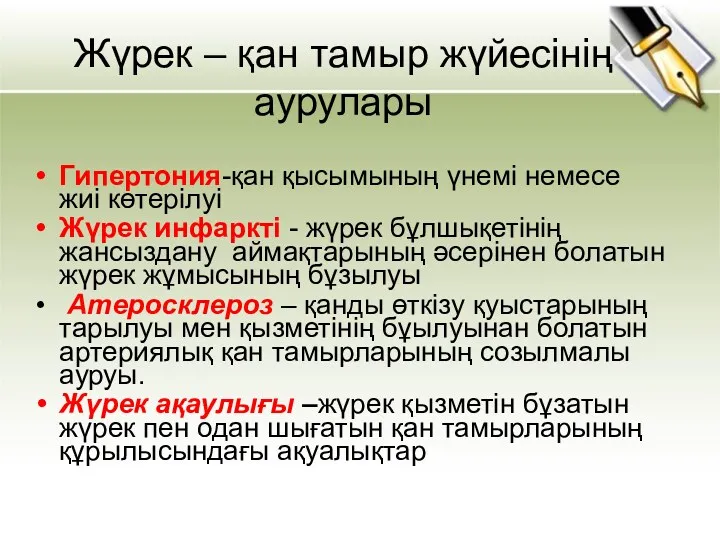 Жүрек – қан тамыр жүйесінің аурулары

• Гипертония-қан қысымының үнемі немесе жиі көтерілуі
• Жүрек инфаркті - жүрек бұлшықетінің жансыздану аймақтарының әсерінен болатын жүрек жұмысының бұзылуы
• Атеросклероз – қанды өткізу қуыстарының тарылуы мен қызметінің бұылуынан болатын артериялық қан тамырларының созылмалы ауруы.
• Жүрек ақаулығы –жүрек қызметін бұзатын жүрек пен одан шығатын қан тамырларының құрылысындағы ақуалықтар